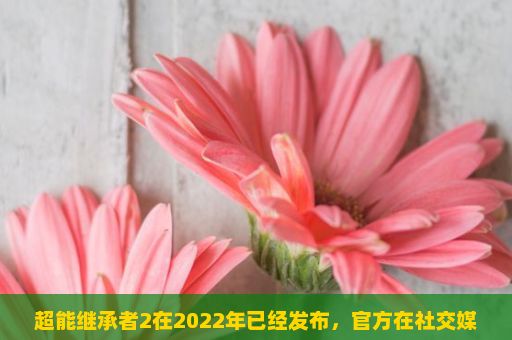 超能继承者2在2022年已经发布，官方在社交媒